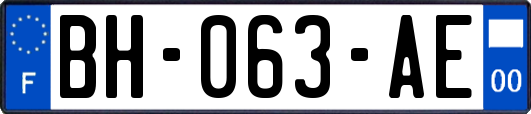 F
BH-063-AE
00